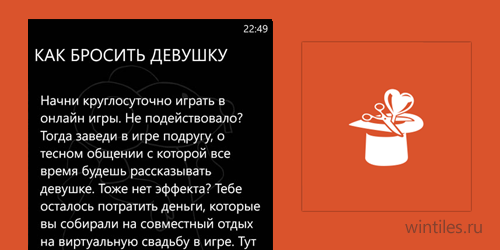 22:49

КАК БРОСИТЬ ДЕВУШКУ

Начни круглосуточно играть в онлайн игры. Не подействовало? Тогда заведи в игре подругу, о тесном общении с которой все время будешь рассказывать девушке. Тоже нет эффекта? Тебе осталось потратить деньги, которые вы собирали на совместный отдых на виртуальную свадьбу в игре. Тут

wintiles.ru